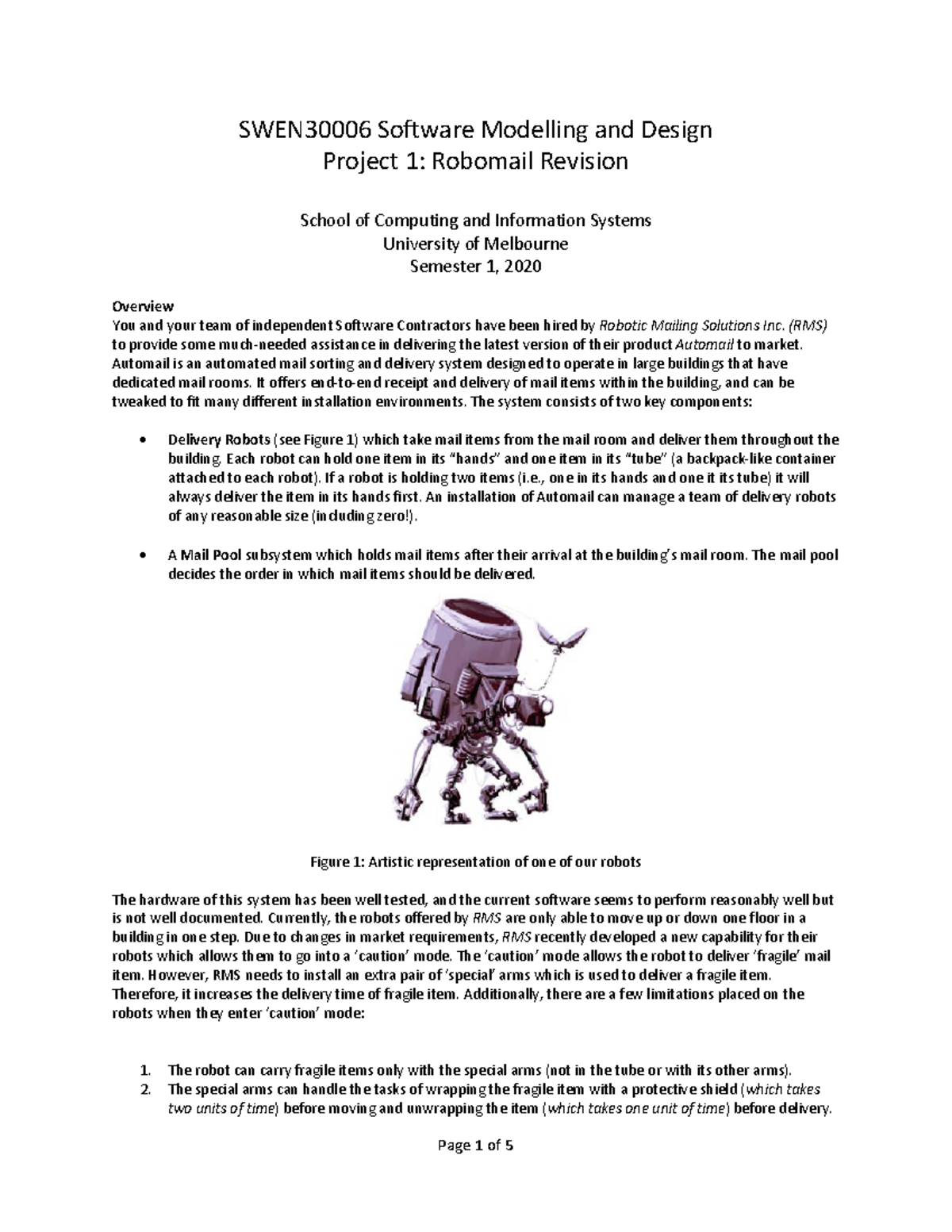 SWEN30006 Software Modelling and Design
Project 1: Robomail Revision

School of Computing and Information Systems
University of Melbourne
Semester 1, 2020

Overview
You and your team of independent Software Contractors have been hired by Robotic Mailing Solutions Inc. (RMS) to provide some much-needed assistance in delivering the latest version of their product Automail to market. Automail is an automated mail sorting and delivery system designed to operate in large buildings that have dedicated mail rooms. It offers end-to-end receipt and delivery of mail items within the building, and can be tweaked to fit many different installation environments. The system consists of two key components:

• Delivery Robots (see Figure 1) which take mail items from the mail room and deliver them throughout the building. Each robot can hold one item in its "hands" and one item in its "tube" (a backpack-like container attached to each robot). If a robot is holding two items (i.e., one in its hands and one it its tube) it will always deliver the item in its hands first. An installation of Automail can manage a team of delivery robots of any reasonable size (including zero!).

• A Mail Pool subsystem which holds mail items after their arrival at the building's mail room. The mail pool decides the order in which mail items should be delivered.

Figure 1: Artistic representation of one of our robots

The hardware of this system has been well tested, and the current software seems to perform reasonably well but is not well documented. Currently, the robots offered by RMS are only able to move up or down one floor in a building in one step. Due to changes in market requirements, RMS recently developed a new capability for their robots which allows them to go into a 'caution' mode. The 'caution' mode allows the robot to deliver 'fragile' mail item. However, RMS needs to install an extra pair of 'special' arms which is used to deliver a fragile item. Therefore, it increases the delivery time of fragile item. Additionally, there are a few limitations placed on the robots when they enter 'caution' mode:

1. The robot can carry fragile items only with the special arms (not in the tube or with its other arms).
2. The special arms can handle the tasks of wrapping the fragile item with a protective shield (which takes two units of time) before moving and unwrapping the item (which takes one unit of time) before delivery.

Page 1 of 5